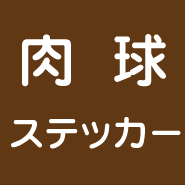 肉 球
ステッカー